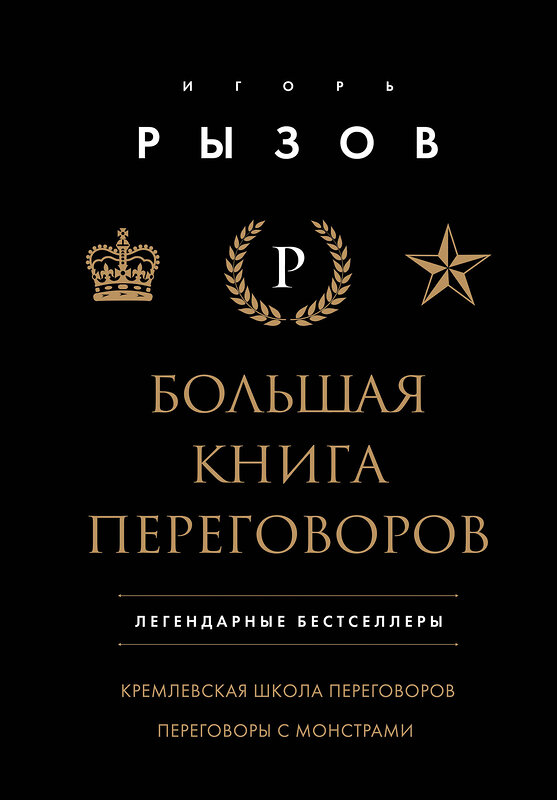 ИГОРЬ
РЫЗОВ

Р

БОЛЬШАЯ КНИГА ПЕРЕГОВОРОВ

ЛЕГЕНДАРНЫЕ БЕСТСЕЛЛЕРЫ

КРЕМЛЕВСКАЯ ШКОЛА ПЕРЕГОВОРОВ

ПЕРЕГОВОРЫ С МОНСТРАМИ